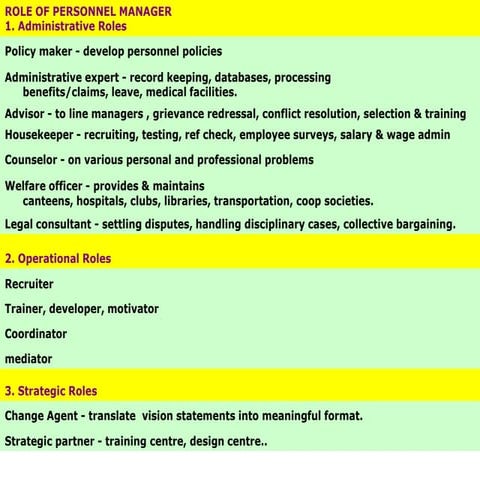 ROLE OF PERSONNEL MANAGER
1. Administrative Roles

Policy maker - develop personnel policies

Administrative expert - record keeping, databases, processing benefits/claims, leave, medical facilities.

Advisor - to line managers , grievance redressal, conflict resolution, selection & training

Housekeeper - recruiting, testing, ref check, employee surveys, salary & wage admin

Counselor - on various personal and professional problems

Welfare officer - provides & maintains canteens, hospitals, clubs, libraries, transportation, coop societies.

Legal consultant - settling disputes, handling disciplinary cases, collective bargaining.

2. Operational Roles

Recruiter

Trainer, developer, motivator

Coordinator

mediator

3. Strategic Roles

Change Agent - translate vision statements into meaningful format.

Strategic partner - training centre, design centre..